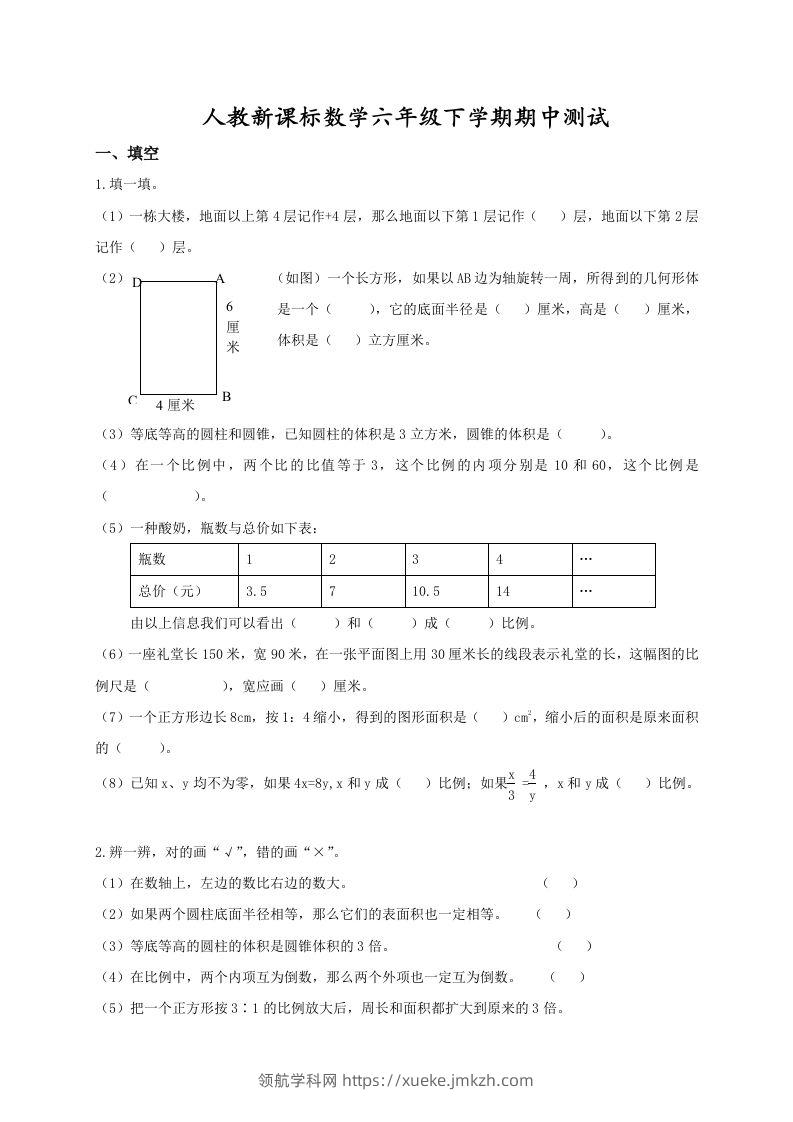 人教新课标数学六年级下学期期中测试

一、填空

1.填一填。

（1）一栋大楼，地面以上第4层记作+4层，那么地面以下第1层记作（　　）层，地面以下第2层记作（　　）层。

（2）

D　A

6厘米

C　4厘米　B

（如图）一个长方形，如果以AB边为轴旋转一周，所得到的几何形体是一个（　　），它的底面半径是（　　）厘米，高是（　　）厘米，体积是（　　）立方厘米。

（3）等底等高的圆柱和圆锥，已知圆柱的体积是3立方米，圆锥的体积是（　　）。

（4）在一个比例中，两个比的比值等于3，这个比例的内项分别是10和60，这个比例是（　　　　）。

（5）一种酸奶，瓶数与总价如下表：

| 瓶数 | 1 | 2 | 3 | 4 | … |
|---|---|---|---|---|---|
| 总价（元） | 3.5 | 7 | 10.5 | 14 | … |

由以上信息我们可以看出（　　）和（　　）成（　　）比例。

（6）一座礼堂长150米，宽90米，在一张平面图上用30厘米长的线段表示礼堂的长，这幅图的比例尺是（　　　　），宽应画（　　）厘米。

（7）一个正方形边长8cm，按1：4缩小，得到的图形面积是（　　）$cm^2$，缩小后的面积是原来面积的（　　）。

（8）已知x、y均不为零，如果4x=8y,x和y成（　　）比例；如果$\frac{x}{3}=\frac{4}{y}$，x和y成（　　）比例。

2.辨一辨，对的画“√”，错的画“×”。

（1）在数轴上，左边的数比右边的数大。（　　）

（2）如果两个圆柱底面半径相等，那么它们的表面积也一定相等。（　　）

（3）等底等高的圆柱的体积是圆锥体积的3倍。（　　）

（4）在比例中，两个内项互为倒数，那么两个外项也一定互为倒数。（　　）

（5）把一个正方形按3∶1的比例放大后，周长和面积都扩大到原来的3倍。

领航学科网 https://xueke.jmkzh.com